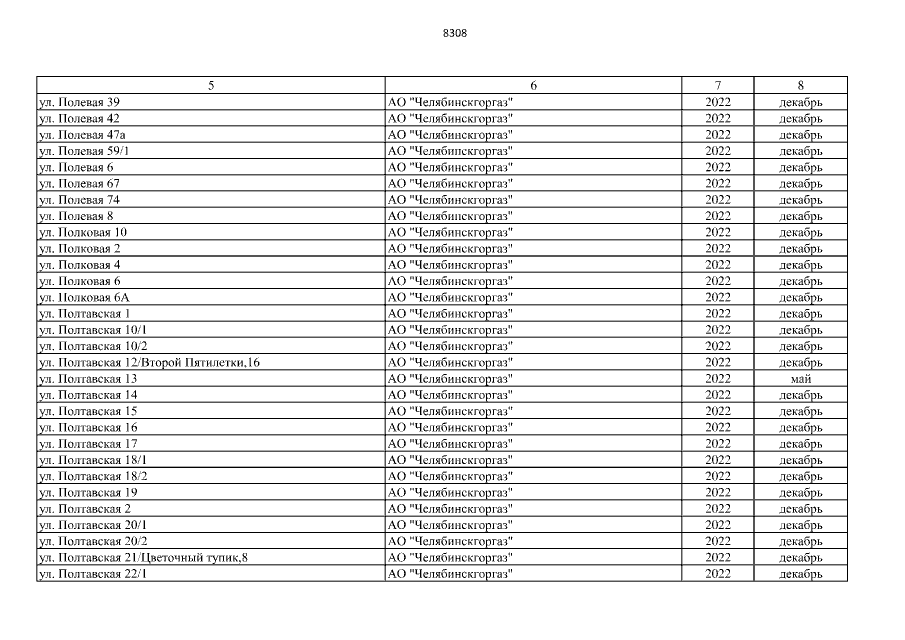 8308

| 5 | 6 | 7 | 8 |
|---|---|---|---|
| ул. Полевая 39 | АО "Челябинскгоргаз" | 2022 | декабрь |
| ул. Полевая 42 | АО "Челябинскгоргаз" | 2022 | декабрь |
| ул. Полевая 47а | АО "Челябинскгоргаз" | 2022 | декабрь |
| ул. Полевая 59/1 | АО "Челябинскгоргаз" | 2022 | декабрь |
| ул. Полевая 6 | АО "Челябинскгоргаз" | 2022 | декабрь |
| ул. Полевая 67 | АО "Челябинскгоргаз" | 2022 | декабрь |
| ул. Полевая 74 | АО "Челябинскгоргаз" | 2022 | декабрь |
| ул. Полевая 8 | АО "Челябинскгоргаз" | 2022 | декабрь |
| ул. Полковая 10 | АО "Челябинскгоргаз" | 2022 | декабрь |
| ул. Полковая 2 | АО "Челябинскгоргаз" | 2022 | декабрь |
| ул. Полковая 4 | АО "Челябинскгоргаз" | 2022 | декабрь |
| ул. Полковая 6 | АО "Челябинскгоргаз" | 2022 | декабрь |
| ул. Полковая 6А | АО "Челябинскгоргаз" | 2022 | декабрь |
| ул. Полтавская 1 | АО "Челябинскгоргаз" | 2022 | декабрь |
| ул. Полтавская 10/1 | АО "Челябинскгоргаз" | 2022 | декабрь |
| ул. Полтавская 10/2 | АО "Челябинскгоргаз" | 2022 | декабрь |
| ул. Полтавская 12/Второй Пятилетки,16 | АО "Челябинскгоргаз" | 2022 | декабрь |
| ул. Полтавская 13 | АО "Челябинскгоргаз" | 2022 | май |
| ул. Полтавская 14 | АО "Челябинскгоргаз" | 2022 | декабрь |
| ул. Полтавская 15 | АО "Челябинскгоргаз" | 2022 | декабрь |
| ул. Полтавская 16 | АО "Челябинскгоргаз" | 2022 | декабрь |
| ул. Полтавская 17 | АО "Челябинскгоргаз" | 2022 | декабрь |
| ул. Полтавская 18/1 | АО "Челябинскгоргаз" | 2022 | декабрь |
| ул. Полтавская 18/2 | АО "Челябинскгоргаз" | 2022 | декабрь |
| ул. Полтавская 19 | АО "Челябинскгоргаз" | 2022 | декабрь |
| ул. Полтавская 2 | АО "Челябинскгоргаз" | 2022 | декабрь |
| ул. Полтавская 20/1 | АО "Челябинскгоргаз" | 2022 | декабрь |
| ул. Полтавская 20/2 | АО "Челябинскгоргаз" | 2022 | декабрь |
| ул. Полтавская 21/Цветочный тупик,8 | АО "Челябинскгоргаз" | 2022 | декабрь |
| ул. Полтавская 22/1 | АО "Челябинскгоргаз" | 2022 | декабрь |